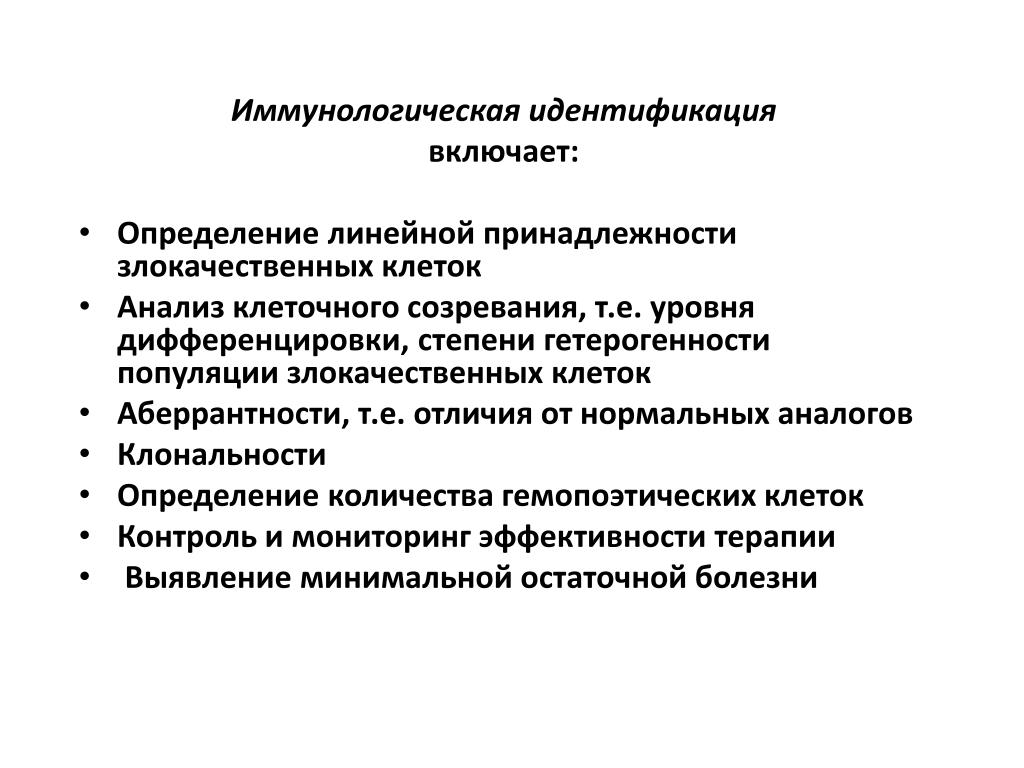 Иммунологическая идентификация
включает:

• Определение линейной принадлежности злокачественных клеток
• Анализ клеточного созревания, т.е. уровня дифференцировки, степени гетерогенности популяции злокачественных клеток
• Аберрантности, т.е. отличия от нормальных аналогов
• Клональности
• Определение количества гемопоэтических клеток
• Контроль и мониторинг эффективности терапии
• Выявление минимальной остаточной болезни